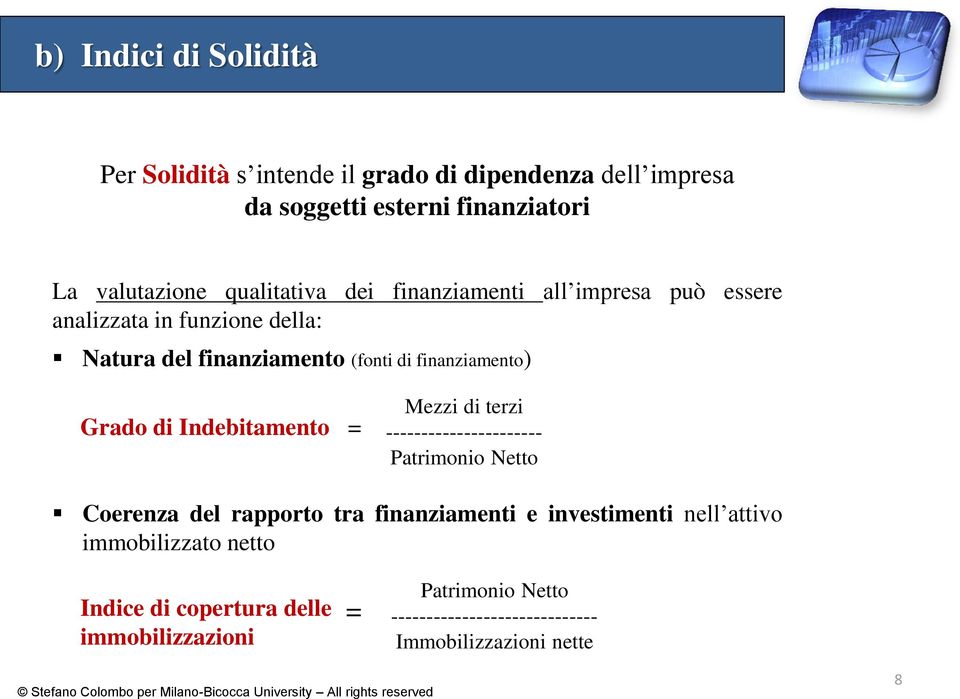 b) Indici di Solidità

Per Solidità s'intende il grado di dipendenza dell'impresa da soggetti esterni finanziatori

La valutazione qualitativa dei finanziamenti all'impresa può essere analizzata in funzione della:

▪ Natura del finanziamento (fonti di finanziamento)

Grado di Indebitamento = $\frac{\text{Mezzi di terzi}}{\text{Patrimonio Netto}}$

▪ Coerenza del rapporto tra finanziamenti e investimenti nell'attivo immobilizzato netto

Indice di copertura delle immobilizzazioni = $\frac{\text{Patrimonio Netto}}{\text{Immobilizzazioni nette}}$

© Stefano Colombo per Milano-Bicocca University – All rights reserved

8